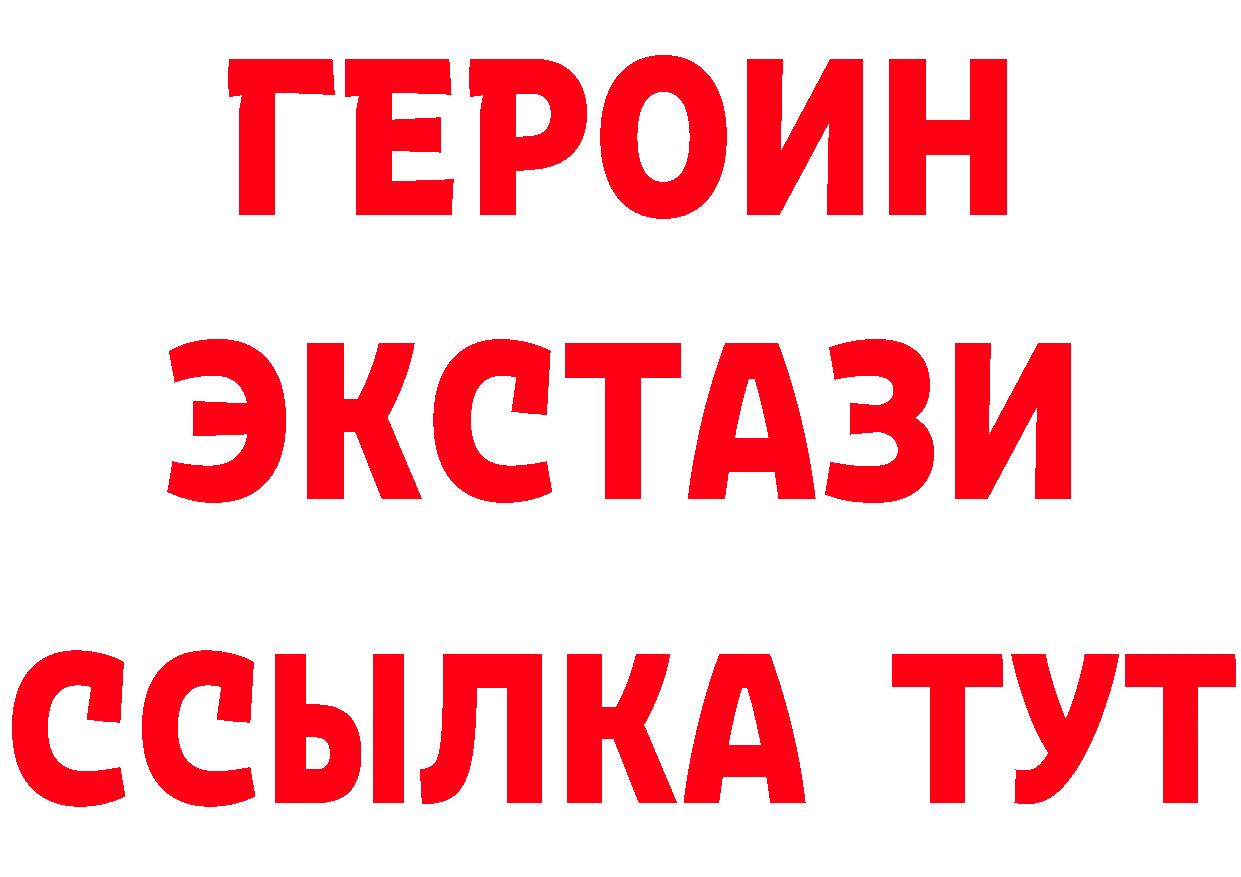 ГЕРОИН ЭКСТАЗИ ССЫЛКА ТУТ